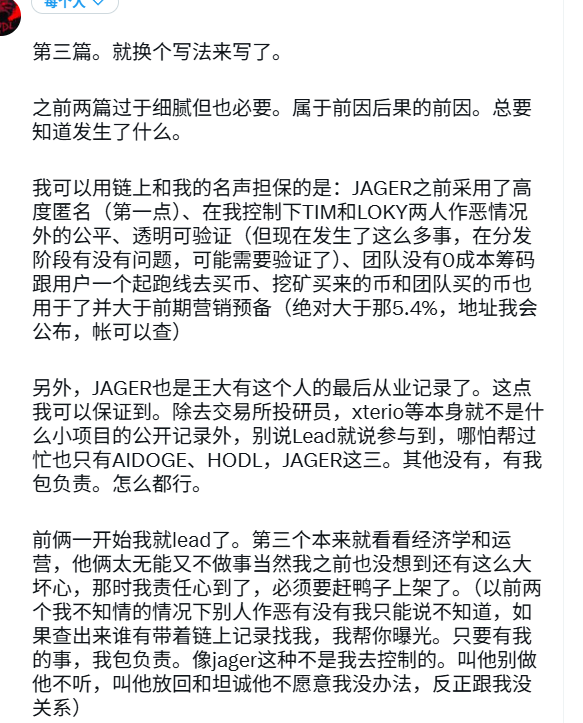 每个人

第三篇。就换个写法来写了。

之前两篇过于细腻但也必要。属于前因后果的前因。总要知道发生了什么。

我可以用链上和我的名声担保的是：JAGER之前采用了高度匿名（第一点）、在我控制下TIM和LOKY两人作恶情况外的公平、透明可验证（但现在发生了这么多事，在分发阶段有没有问题，可能需要验证了）、团队没有0成本筹码跟用户一个起跑线去买币、挖矿买来的币和团队买的币也用于了并大于前期营销预备（绝对大于那5.4%，地址我会公布，帐可以查）

另外，JAGER也是王大有这个人的最后从业记录了。这点我可以保证到。除去交易所投研员，xterio等本身就不是什么小项目的公开记录外，别说Lead就说参与到，哪怕帮过忙也只有AIDOGE、HODL，JAGER这三。其他没有，有我包负责。怎么都行。

前俩一开始我就lead了。第三个本来就看看经济学和运营，他俩太无能又不做事当然我之前也没想到还有这么大坏心，那时我责任心到了，必须要赶鸭子上架了。（以前两个我不知情的情况下别人作恶有没有我只能说不知道，如果查出来谁有带着链上记录找我，我帮你曝光。只要有我的事，我包负责。像jager这种不是我去控制的。叫他别做他不听，叫他放回和坦诚他不愿意我没办法，反正跟我没关系）